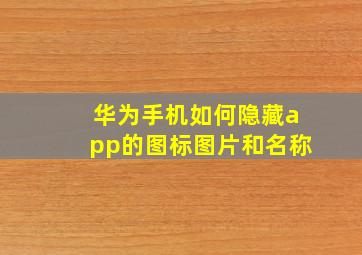 华为手机如何隐藏app的图标图片和名称